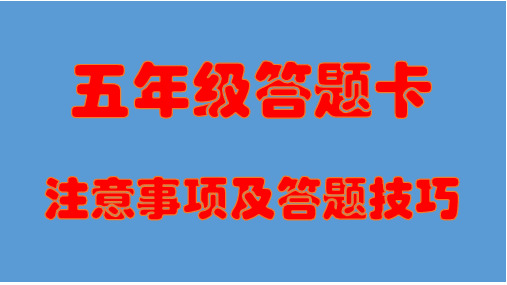 五年级答题卡

注意事项及答题技巧